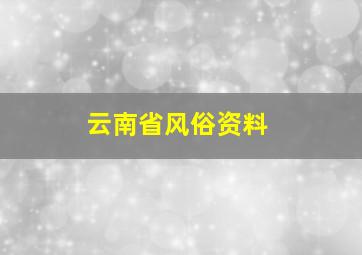 云南省风俗资料